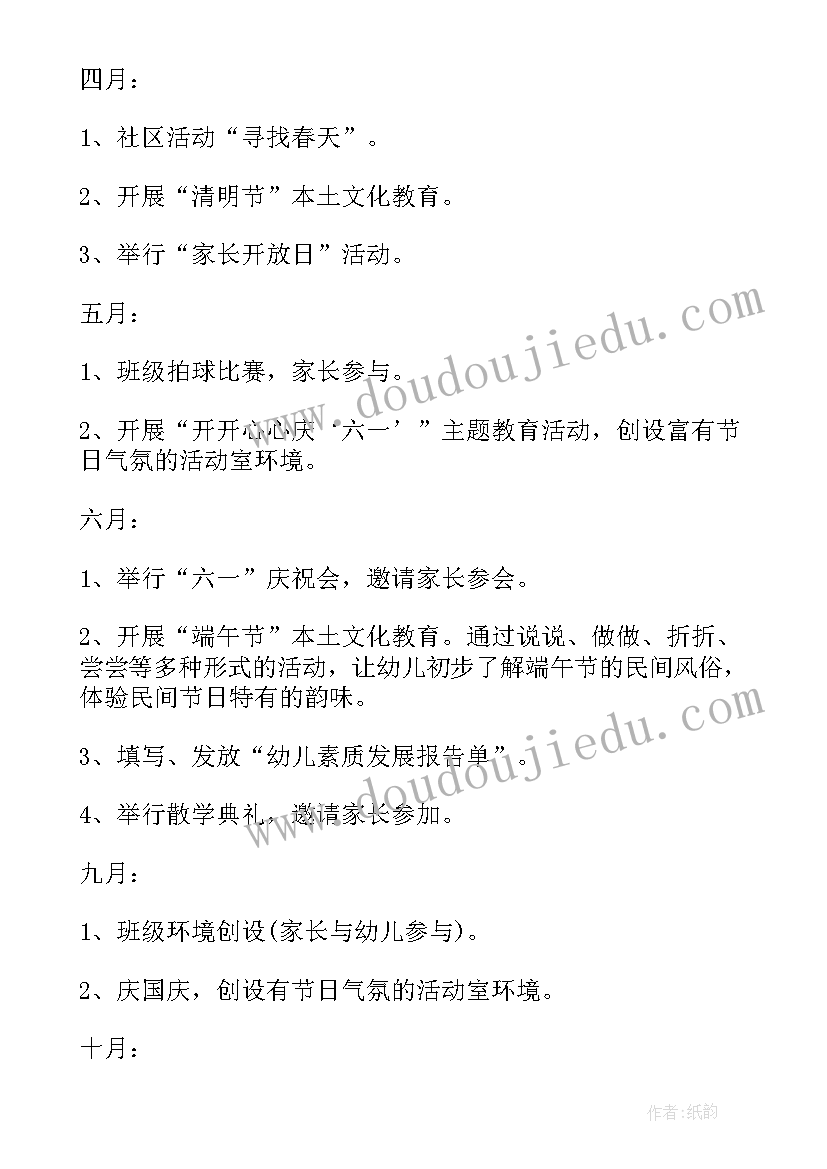 四月：

1、社区活动“寻找春天”。

2、开展“清明节”本土文化教育。

3、举行“家长开放日”活动。

五月：

1、班级拍球比赛，家长参与。

2、开展“开开心心庆‘六一’”主题教育活动，创设富有节日气氛的活动室环境。

六月：

1、举行“六一”庆祝会，邀请家长参会。

2、开展“端午节”本土文化教育。通过说说、做做、折折、尝尝等多种形式的活动，让幼儿初步了解端午节的民间风俗，体验民间节日特有的韵味。

3、填写、发放“幼儿素质发展报告单”。

4、举行散学典礼，邀请家长参加。

九月：

1、班级环境创设(家长与幼儿参与)。

2、庆国庆，创设有节日气氛的活动室环境。

十月：

www.doudoujiedu.com

www.doudoujiedu.com

作者:纸韵